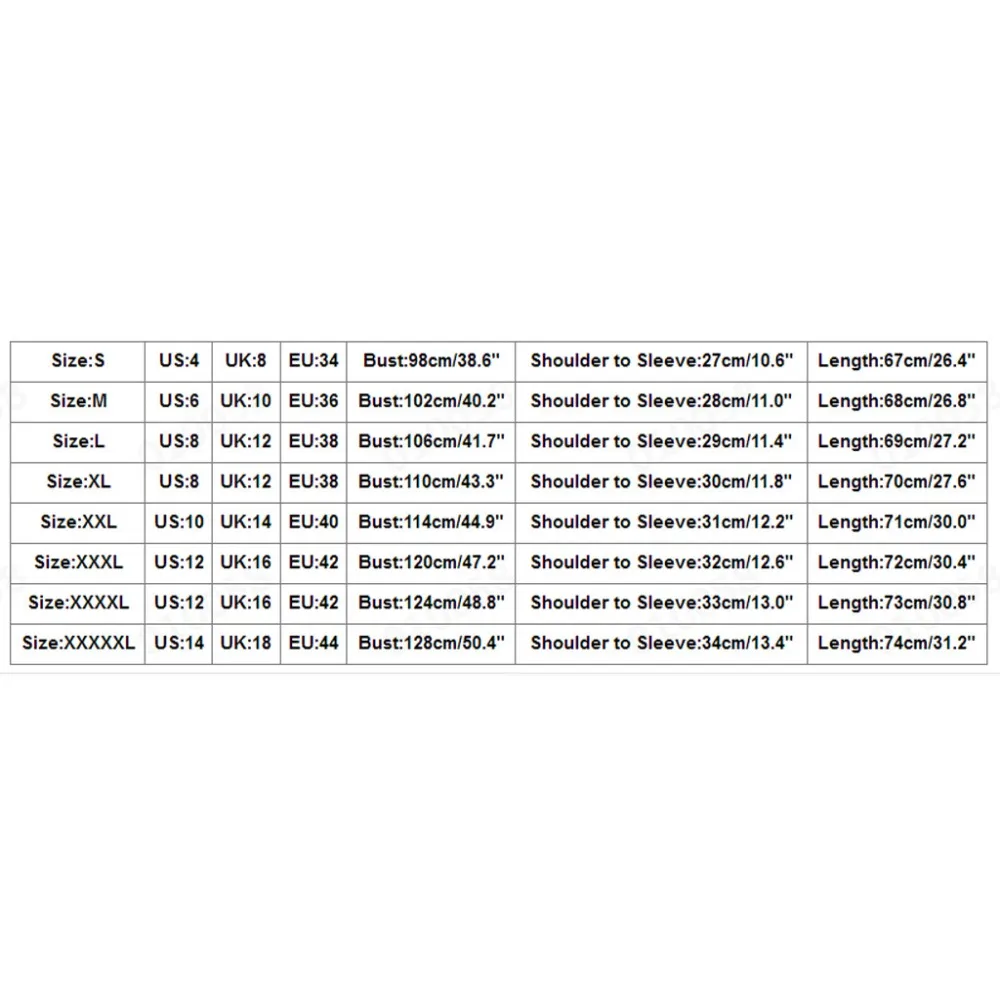 | Size:S | US:4 | UK:8 | EU:34 | Bust:98cm/38.6" | Shoulder to Sleeve:27cm/10.6" | Length:67cm/26.4" |
|---|---|---|---|---|---|---|
| Size:M | US:6 | UK:10 | EU:36 | Bust:102cm/40.2" | Shoulder to Sleeve:28cm/11.0" | Length:68cm/26.8" |
| Size:L | US:8 | UK:12 | EU:38 | Bust:106cm/41.7" | Shoulder to Sleeve:29cm/11.4" | Length:69cm/27.2" |
| Size:XL | US:8 | UK:12 | EU:38 | Bust:110cm/43.3" | Shoulder to Sleeve:30cm/11.8" | Length:70cm/27.6" |
| Size:XXL | US:10 | UK:14 | EU:40 | Bust:114cm/44.9" | Shoulder to Sleeve:31cm/12.2" | Length:71cm/30.0" |
| Size:XXXL | US:12 | UK:16 | EU:42 | Bust:120cm/47.2" | Shoulder to Sleeve:32cm/12.6" | Length:72cm/30.4" |
| Size:XXXXL | US:12 | UK:16 | EU:42 | Bust:124cm/48.8" | Shoulder to Sleeve:33cm/13.0" | Length:73cm/30.8" |
| Size:XXXXXL | US:14 | UK:18 | EU:44 | Bust:128cm/50.4" | Shoulder to Sleeve:34cm/13.4" | Length:74cm/31.2" |